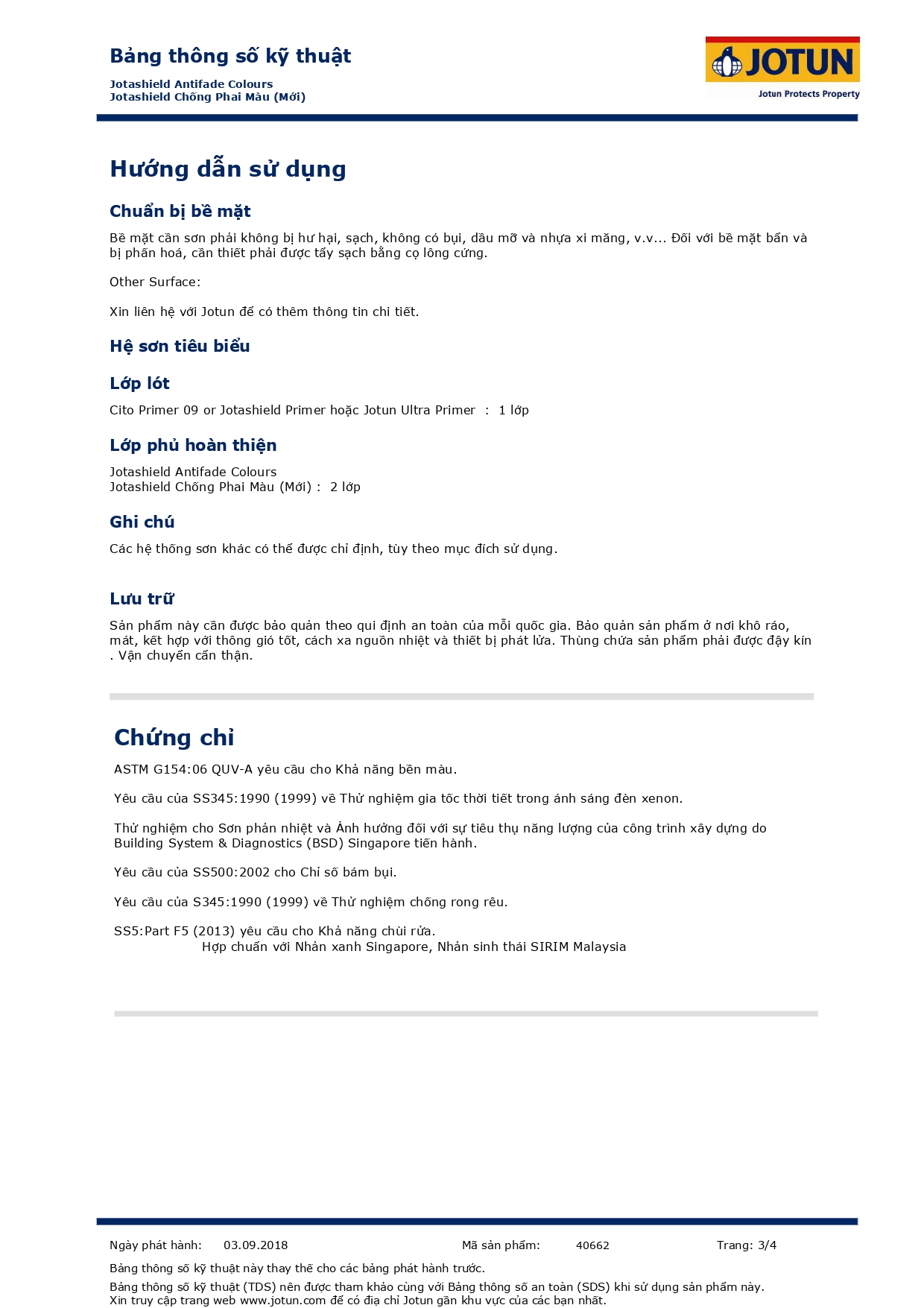 Bảng thông số kỹ thuật

Jotashield Antifade Colours
Jotashield Chống Phai Màu (Mới)

JOTUN
Jotun Protects Property

Hướng dẫn sử dụng

Chuẩn bị bề mặt

Bề mặt cần sơn phải không bị hư hại, sạch, không có bụi, dầu mỡ và nhựa xi măng, v.v... Đối với bề mặt bẩn và bị phấn hoá, cần thiết phải được tẩy sạch bằng cọ lông cứng.

Other Surface:

Xin liên hệ với Jotun để có thêm thông tin chi tiết.

Hệ sơn tiêu biểu

Lớp lót

Cito Primer 09 or Jotashield Primer hoặc Jotun Ultra Primer : 1 lớp

Lớp phủ hoàn thiện

Jotashield Antifade Colours
Jotashield Chống Phai Màu (Mới) : 2 lớp

Ghi chú

Các hệ thống sơn khác có thể được chỉ định, tùy theo mục đích sử dụng.

Lưu trữ

Sản phẩm này cần được bảo quản theo qui định an toàn của mỗi quốc gia. Bảo quản sản phẩm ở nơi khô ráo, mát, kết hợp với thông gió tốt, cách xa nguồn nhiệt và thiết bị phát lửa. Thùng chứa sản phẩm phải được đậy kín . Vận chuyển cẩn thận.

Chứng chỉ

ASTM G154:06 QUV-A yêu cầu cho Khả năng bền màu.

Yêu cầu của SS345:1990 (1999) về Thử nghiệm gia tốc thời tiết trong ánh sáng đèn xenon.

Thử nghiệm cho Sơn phản nhiệt và Ảnh hưởng đối với sự tiêu thụ năng lượng của công trình xây dựng do Building System & Diagnostics (BSD) Singapore tiến hành.

Yêu cầu của SS500:2002 cho Chỉ số bám bụi.

Yêu cầu của S345:1990 (1999) về Thử nghiệm chống rong rêu.

SS5:Part F5 (2013) yêu cầu cho Khả năng chùi rửa.
Hợp chuẩn với Nhãn xanh Singapore, Nhãn sinh thái SIRIM Malaysia

Ngày phát hành: 03.09.2018 Mã sản phẩm: 40662 Trang: 3/4

Bảng thông số kỹ thuật này thay thế cho các bảng phát hành trước.

Bảng thông số kỹ thuật (TDS) nên được tham khảo cùng với Bảng thông số an toàn (SDS) khi sử dụng sản phẩm này.
Xin truy cập trang web www.jotun.com để có địa chỉ Jotun gần khu vực của các bạn nhất.